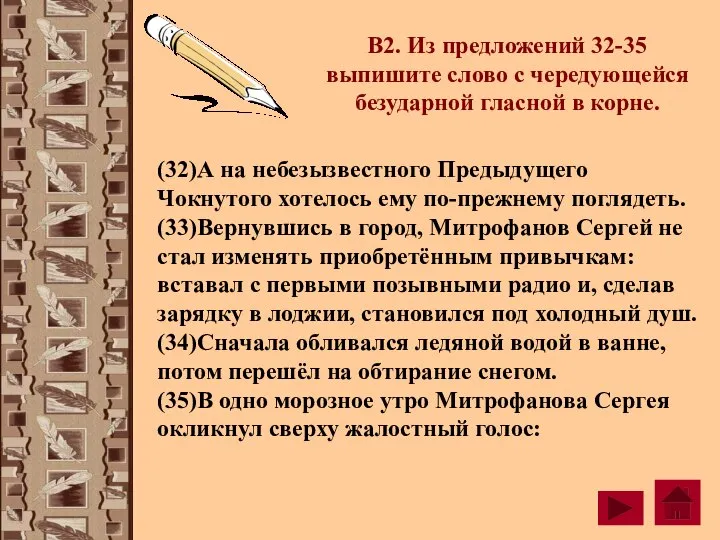 В2. Из предложений 32-35 выпишите слово с чередующейся безударной гласной в корне.

(32)А на небезызвестного Предыдущего Чокнутого хотелось ему по-прежнему поглядеть. (33)Вернувшись в город, Митрофанов Сергей не стал изменять приобретённым привычкам: вставал с первыми позывными радио и, сделав зарядку в лоджии, становился под холодный душ. (34)Сначала обливался ледяной водой в ванне, потом перешёл на обтирание снегом. (35)В одно морозное утро Митрофанова Сергея окликнул сверху жалостный голос: